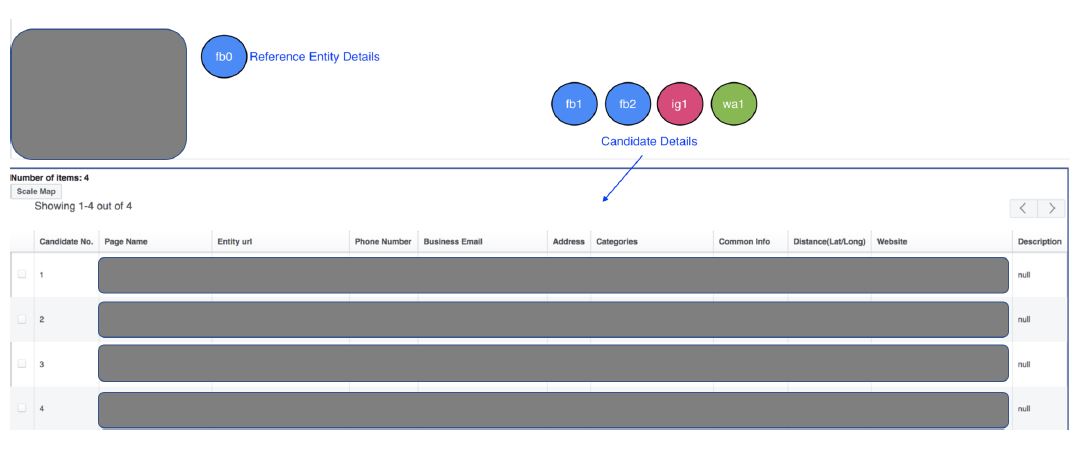 fb0 Reference Entity Details

fb1 fb2 ig1 wa1

Candidate Details

Number of items: 4
Scale Map
Showing 1-4 out of 4

< >

| | Candidate No. | Page Name | Entity url | Phone Number | Business Email | Address | Categories | Common Info | Distance(Lat/Long) | Website | Description |
|---|---|---|---|---|---|---|---|---|---|---|---|
| | 1 | | | | | | | | | | null |
| | 2 | | | | | | | | | | null |
| | 3 | | | | | | | | | | null |
| | 4 | | | | | | | | | | null |